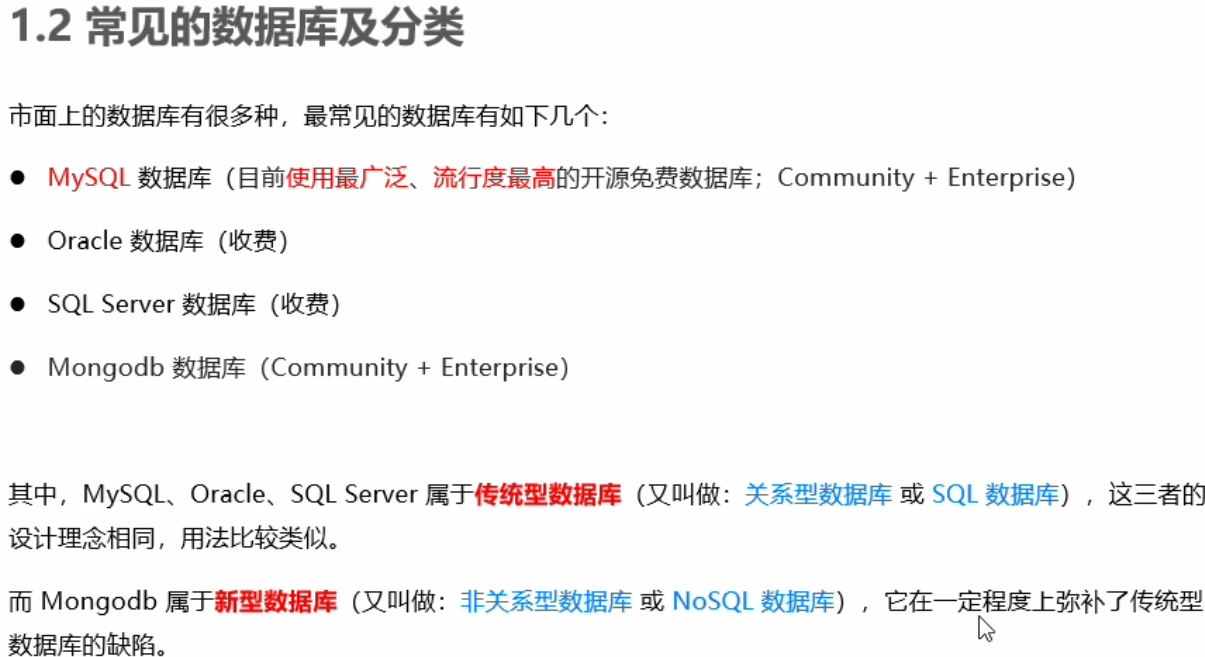 1.2 常见的数据库及分类

市面上的数据库有很多种，最常见的数据库有如下几个：

● MySQL 数据库（目前使用最广泛、流行度最高的开源免费数据库；Community + Enterprise）

● Oracle 数据库（收费）

● SQL Server 数据库（收费）

● Mongodb 数据库（Community + Enterprise）

其中，MySQL、Oracle、SQL Server 属于传统型数据库（又叫做：关系型数据库 或 SQL 数据库），这三者的设计理念相同，用法比较类似。

而 Mongodb 属于新型数据库（又叫做：非关系型数据库 或 NoSQL 数据库），它在一定程度上弥补了传统型数据库的缺陷。